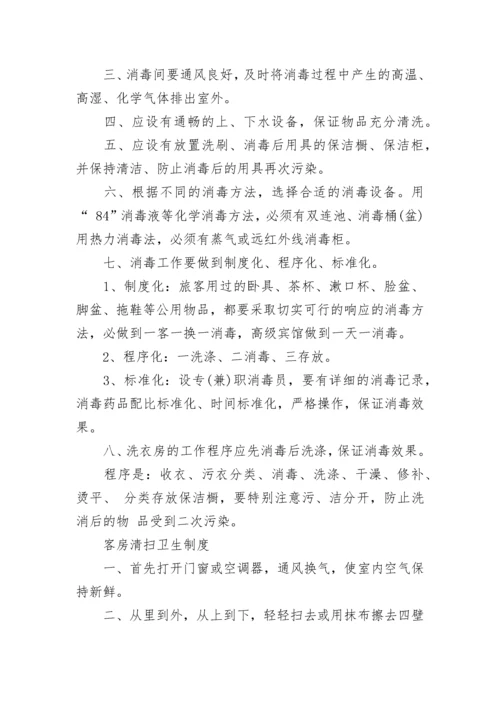 三、消毒间要通风良好，及时将消毒过程中产生的高温、高湿、化学气体排出室外。

四、应设有通畅的上、下水设备，保证物品充分清洗。

五、应设有放置洗刷、消毒后用具的保洁橱、保洁柜，并保持清洁、防止消毒后的用具再次污染。

六、根据不同的消毒方法，选择合适的消毒设备。用“84”消毒液等化学消毒方法，必须有双连池、消毒桶(盆)用热力消毒法，必须有蒸气或远红外线消毒柜。

七、消毒工作要做到制度化、程序化、标准化。

1、制度化：旅客用过的卧具、茶杯、漱口杯、脸盆、脚盆、拖鞋等公用物品，都要采取切实可行的响应的消毒方法，必做到一客一换一消毒，高级宾馆做到一天一消毒。

2、程序化：一洗涤、二消毒、三存放。

3、标准化：设专(兼)职消毒员，要有详细的消毒记录，消毒药品配比标准化、时间标准化，严格操作，保证消毒效果。

八、洗衣房的工作程序应先消毒后洗涤，保证消毒效果。

程序是：收衣、污衣分类、消毒、洗涤、干澡、修补、烫平、 分类存放保洁橱，要特别注意污、洁分开，防止洗消后的物 品受到二次污染。

客房清扫卫生制度

一、首先打开门窗或空调器，通风换气，使室内空气保持新鲜。

二、从里到外，从上到下，轻轻扫去或用抹布擦去四壁